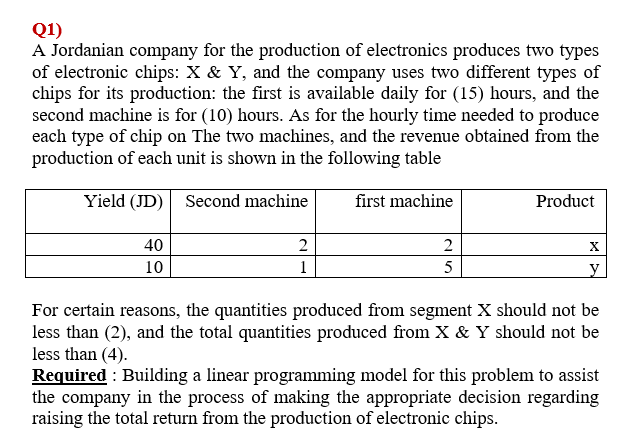 Q1)
A Jordanian company for the production of electronics produces two types of electronic chips: X & Y, and the company uses two different types of chips for its production: the first is available daily for (15) hours, and the second machine is for (10) hours. As for the hourly time needed to produce each type of chip on The two machines, and the revenue obtained from the production of each unit is shown in the following table

| Yield (JD) | Second machine | first machine | Product |
|---|---|---|---|
| 40 | 2 | 2 | x |
| 10 | 1 | 5 | y |

For certain reasons, the quantities produced from segment X should not be less than (2), and the total quantities produced from X & Y should not be less than (4).
Required : Building a linear programming model for this problem to assist the company in the process of making the appropriate decision regarding raising the total return from the production of electronic chips.